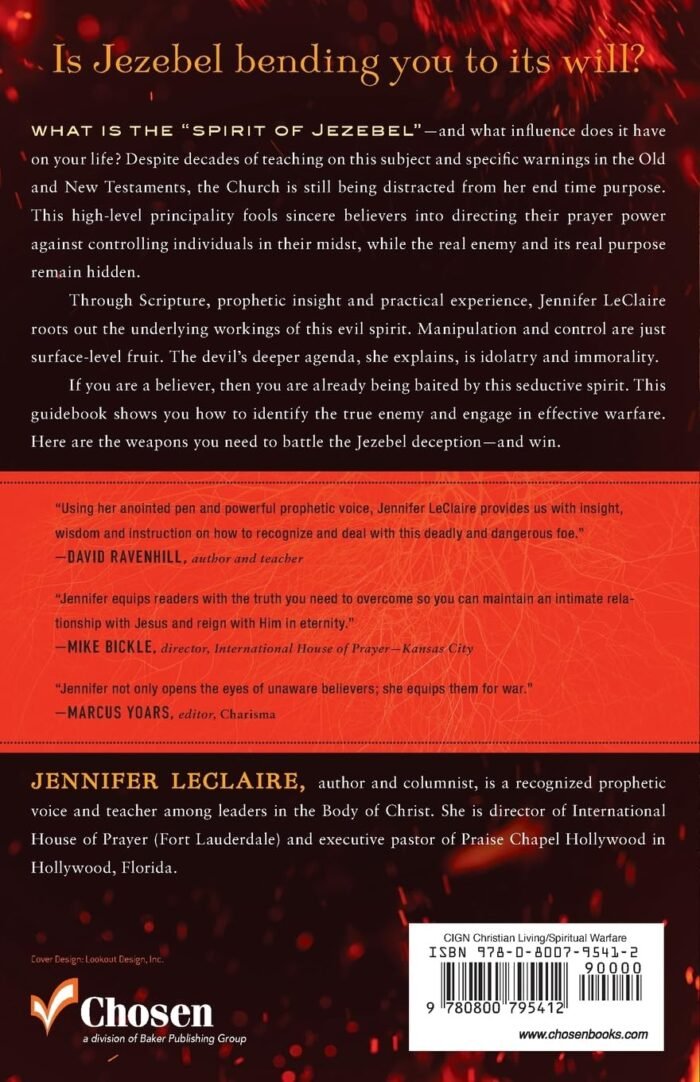 Is Jezebel bending you to its will?

WHAT IS THE "SPIRIT OF JEZEBEL"—and what influence does it have on your life? Despite decades of teaching on this subject and specific warnings in the Old and New Testaments, the Church is still being distracted from her end time purpose. This high-level principality fools sincere believers into directing their prayer power against controlling individuals in their midst, while the real enemy and its real purpose remain hidden.

Through Scripture, prophetic insight and practical experience, Jennifer LeClaire roots out the underlying workings of this evil spirit. Manipulation and control are just surface-level fruit. The devil's deeper agenda, she explains, is idolatry and immorality.

If you are a believer, then you are already being baited by this seductive spirit. This guidebook shows you how to identify the true enemy and engage in effective warfare. Here are the weapons you need to battle the Jezebel deception—and win.

"Using her anointed pen and powerful prophetic voice, Jennifer LeClaire provides us with insight, wisdom and instruction on how to recognize and deal with this deadly and dangerous foe."
—DAVID RAVENHILL, author and teacher

"Jennifer equips readers with the truth you need to overcome so you can maintain an intimate relationship with Jesus and reign with Him in eternity."
—MIKE BICKLE, director, International House of Prayer—Kansas City

"Jennifer not only opens the eyes of unaware believers; she equips them for war."
—MARCUS YOARS, editor, Charisma

JENNIFER LECLAIRE, author and columnist, is a recognized prophetic voice and teacher among leaders in the Body of Christ. She is director of International House of Prayer (Fort Lauderdale) and executive pastor of Praise Chapel Hollywood in Hollywood, Florida.

Cover Design: Lookout Design, Inc.

Chosen
a division of Baker Publishing Group

CIGN Christian Living/Spiritual Warfare
ISBN 978-0-8007-9541-2
90000
9 780800 795412

www.chosenbooks.com